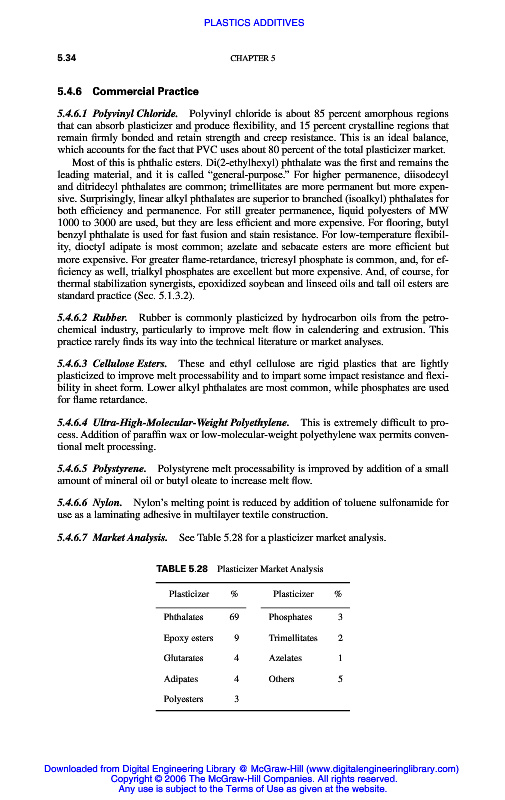 PLASTICS ADDITIVES

5.34 CHAPTER 5

5.4.6 Commercial Practice

5.4.6.1 Polyvinyl Chloride. Polyvinyl chloride is about 85 percent amorphous regions that can absorb plasticizer and produce flexibility, and 15 percent crystalline regions that remain firmly bonded and retain strength and creep resistance. This is an ideal balance, which accounts for the fact that PVC uses about 80 percent of the total plasticizer market.

Most of this is phthalic esters. Di(2-ethylhexyl) phthalate was the first and remains the leading material, and it is called "general-purpose." For higher permanence, diisodecyl and ditridecyl phthalates are common; trimellitates are more permanent but more expensive. Surprisingly, linear alkyl phthalates are superior to branched (isoalkyl) phthalates for both efficiency and permanence. For still greater permanence, liquid polyesters of MW 1000 to 3000 are used, but they are less efficient and more expensive. For flooring, butyl benzyl phthalate is used for fast fusion and stain resistance. For low-temperature flexibility, dioctyl adipate is most common; azelate and sebacate esters are more efficient but more expensive. For greater flame-retardance, tricresyl phosphate is common, and, for efficiency as well, trialkyl phosphates are excellent but more expensive. And, of course, for thermal stabilization synergists, epoxidized soybean and linseed oils and tall oil esters are standard practice (Sec. 5.1.3.2).

5.4.6.2 Rubber. Rubber is commonly plasticized by hydrocarbon oils from the petrochemical industry, particularly to improve melt flow in calendering and extrusion. This practice rarely finds its way into the technical literature or market analyses.

5.4.6.3 Cellulose Esters. These and ethyl cellulose are rigid plastics that are lightly plasticized to improve melt processability and to impart some impact resistance and flexibility in sheet form. Lower alkyl phthalates are most common, while phosphates are used for flame retardance.

5.4.6.4 Ultra-High-Molecular-Weight Polyethylene. This is extremely difficult to process. Addition of paraffin wax or low-molecular-weight polyethylene wax permits conventional melt processing.

5.4.6.5 Polystyrene. Polystyrene melt processability is improved by addition of a small amount of mineral oil or butyl oleate to increase melt flow.

5.4.6.6 Nylon. Nylon's melting point is reduced by addition of toluene sulfonamide for use as a laminating adhesive in multilayer textile construction.

5.4.6.7 Market Analysis. See Table 5.28 for a plasticizer market analysis.

TABLE 5.28 Plasticizer Market Analysis

| Plasticizer | % | Plasticizer | % |
|---|---|---|---|
| Phthalates | 69 | Phosphates | 3 |
| Epoxy esters | 9 | Trimellitates | 2 |
| Glutarates | 4 | Azelates | 1 |
| Adipates | 4 | Others | 5 |
| Polyesters | 3 | | |

Downloaded from Digital Engineering Library @ McGraw-Hill (www.digitalengineeringlibrary.com)
Copyright © 2006 The McGraw-Hill Companies. All rights reserved.
Any use is subject to the Terms of Use as given at the website.